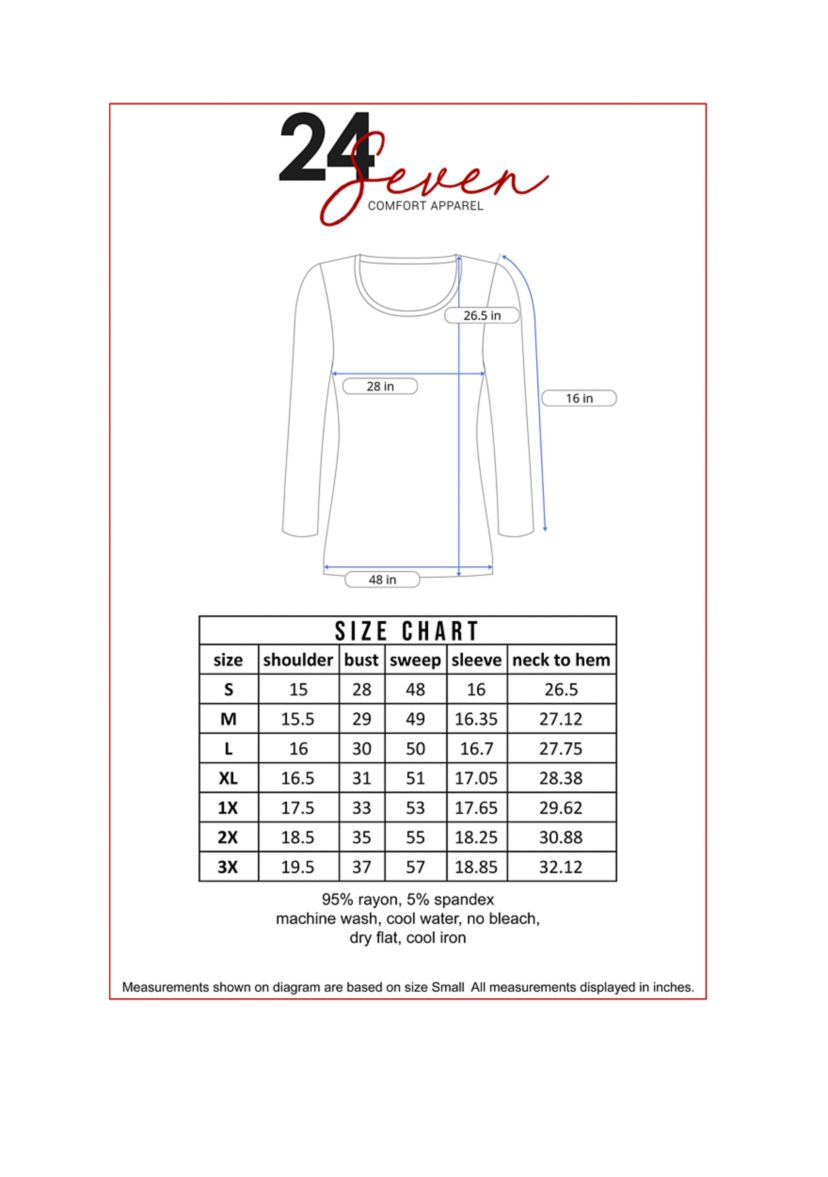 24 Seven
COMFORT APPAREL

26.5 in

28 in

16 in

48 in

SIZE CHART

| size | shoulder | bust | sweep | sleeve | neck to hem |
|---|---|---|---|---|---|
| S | 15 | 28 | 48 | 16 | 26.5 |
| M | 15.5 | 29 | 49 | 16.35 | 27.12 |
| L | 16 | 30 | 50 | 16.7 | 27.75 |
| XL | 16.5 | 31 | 51 | 17.05 | 28.38 |
| 1X | 17.5 | 33 | 53 | 17.65 | 29.62 |
| 2X | 18.5 | 35 | 55 | 18.25 | 30.88 |
| 3X | 19.5 | 37 | 57 | 18.85 | 32.12 |

95% rayon, 5% spandex
machine wash, cool water, no bleach,
dry flat, cool iron

Measurements shown on diagram are based on size Small All measurements displayed in inches.